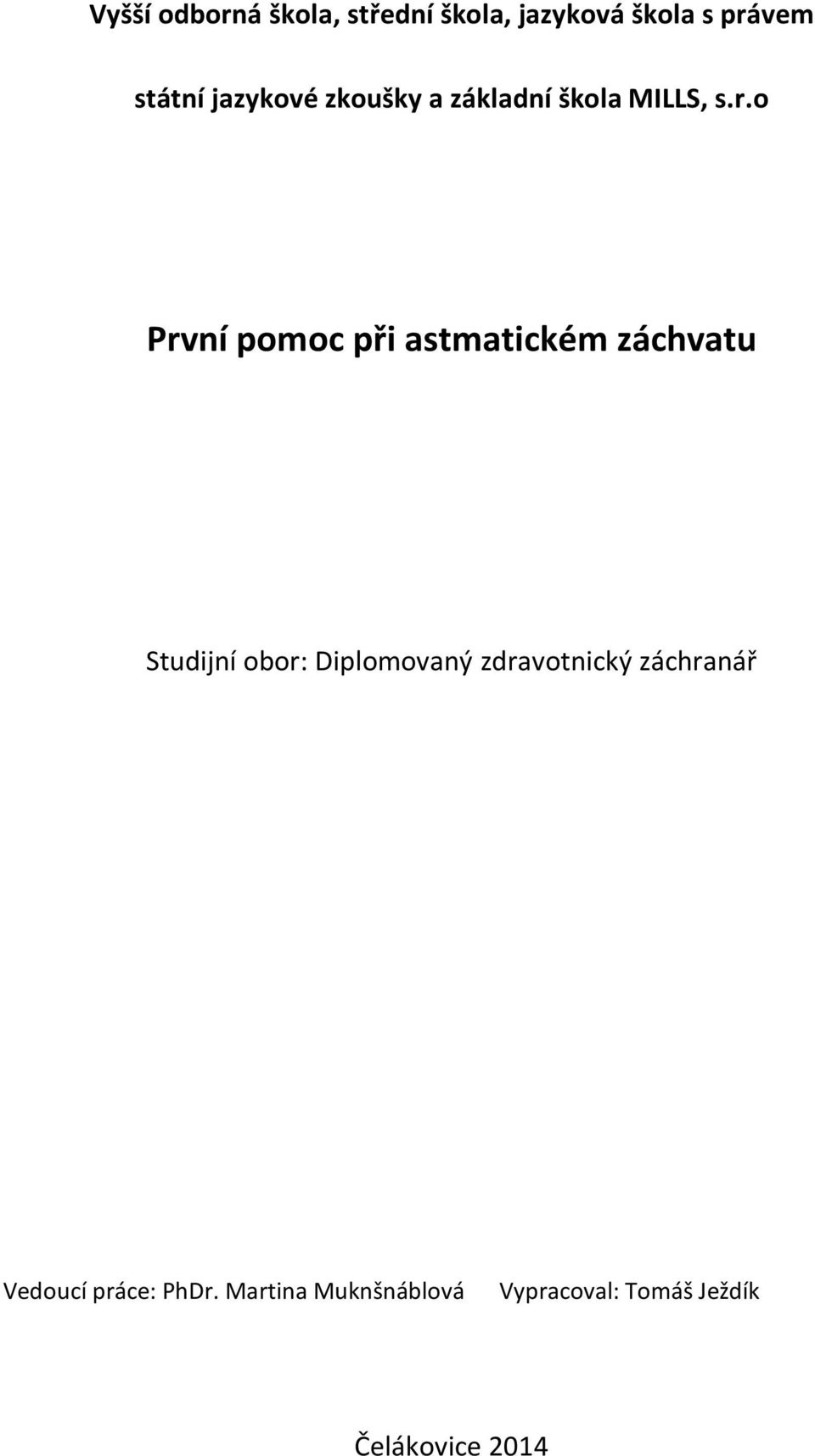 Vyšší odborná škola, střední škola, jazyková škola s právem státní jazykové zkoušky a základní škola MILLS, s.r.o

První pomoc při astmatickém záchvatu

Studijní obor: Diplomovaný zdravotnický záchranář

Vedoucí práce: PhDr. Martina Muknšnáblová

Vypracoval: Tomáš Ježdík

Čelákovice 2014